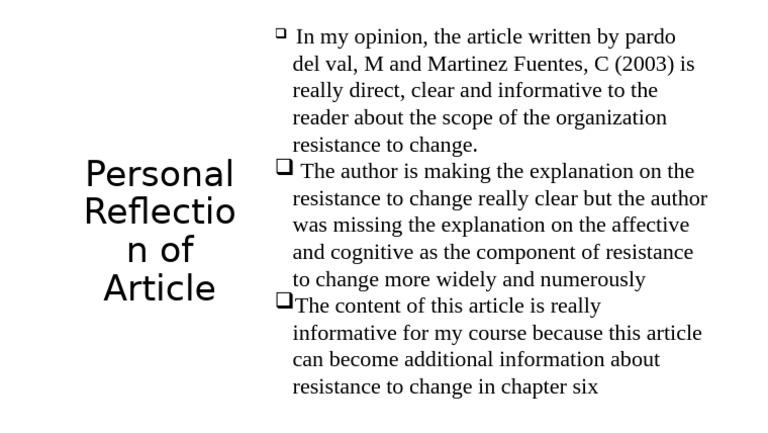 Personal Reflectio n of Article

❑ In my opinion, the article written by pardo del val, M and Martinez Fuentes, C (2003) is really direct, clear and informative to the reader about the scope of the organization resistance to change.

❑ The author is making the explanation on the resistance to change really clear but the author was missing the explanation on the affective and cognitive as the component of resistance to change more widely and numerously

❑The content of this article is really informative for my course because this article can become additional information about resistance to change in chapter six